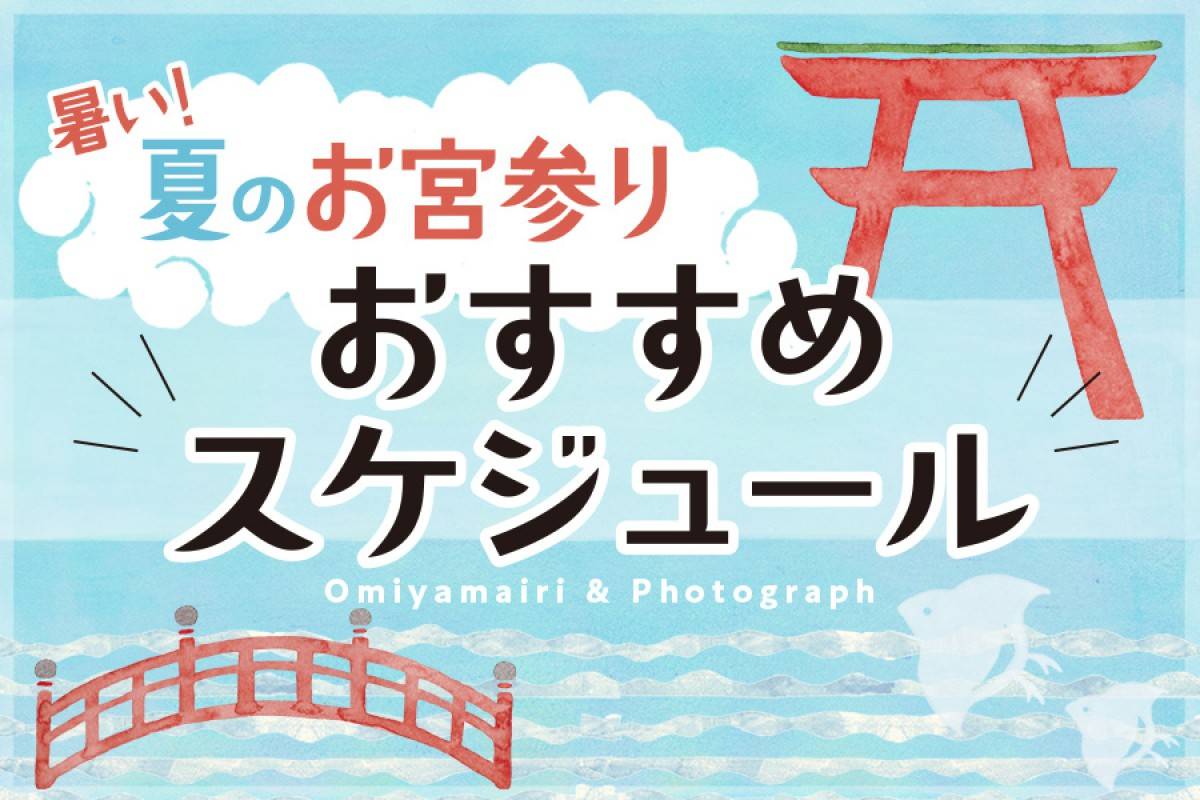 暑い!
夏のお宮参り
おすすめ
スケジュール
Omiyamairi & Photograph